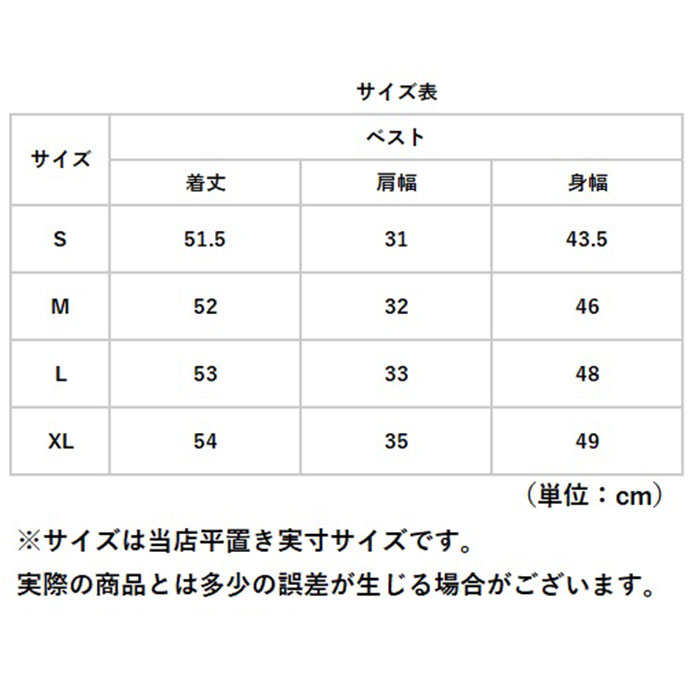 サイズ表

| サイズ | ベスト | | |
|---|---|---|---|
| | 着丈 | 肩幅 | 身幅 |
| S | 51.5 | 31 | 43.5 |
| M | 52 | 32 | 46 |
| L | 53 | 33 | 48 |
| XL | 54 | 35 | 49 |

（単位：cm）

※サイズは当店平置き実寸サイズです。
実際の商品とは多少の誤差が生じる場合がございます。